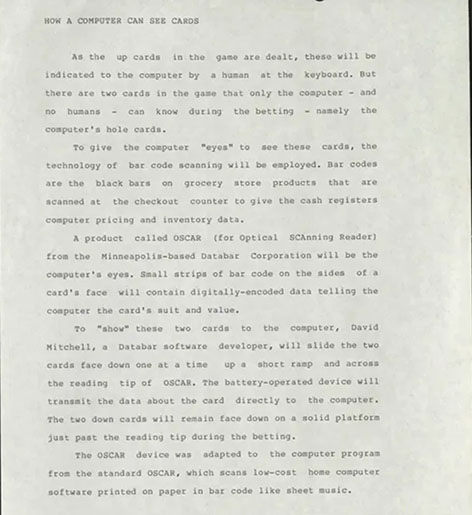 HOW A COMPUTER CAN SEE CARDS

As the up cards in the game are dealt, these will be indicated to the computer by a human at the keyboard. But there are two cards in the game that only the computer - and no humans - can know during the betting - namely the computer's hole cards.

To give the computer "eyes" to see these cards, the technology of bar code scanning will be employed. Bar codes are the black bars on grocery store products that are scanned at the checkout counter to give the cash registers computer pricing and inventory data.

A product called OSCAR (for Optical SCAnning Reader) from the Minneapolis-based Databar Corporation will be the computer's eyes. Small strips of bar code on the sides of a card's face will contain digitally-encoded data telling the computer the card's suit and value.

To "show" these two cards to the computer, David Mitchell, a Databar software developer, will slide the two cards face down one at a time up a short ramp and across the reading tip of OSCAR. The battery-operated device will transmit the data about the card directly to the computer. The two down cards will remain face down on a solid platform just past the reading tip during the betting.

The OSCAR device was adapted to the computer program from the standard OSCAR, which scans low-cost home computer software printed on paper in bar code like sheet music.